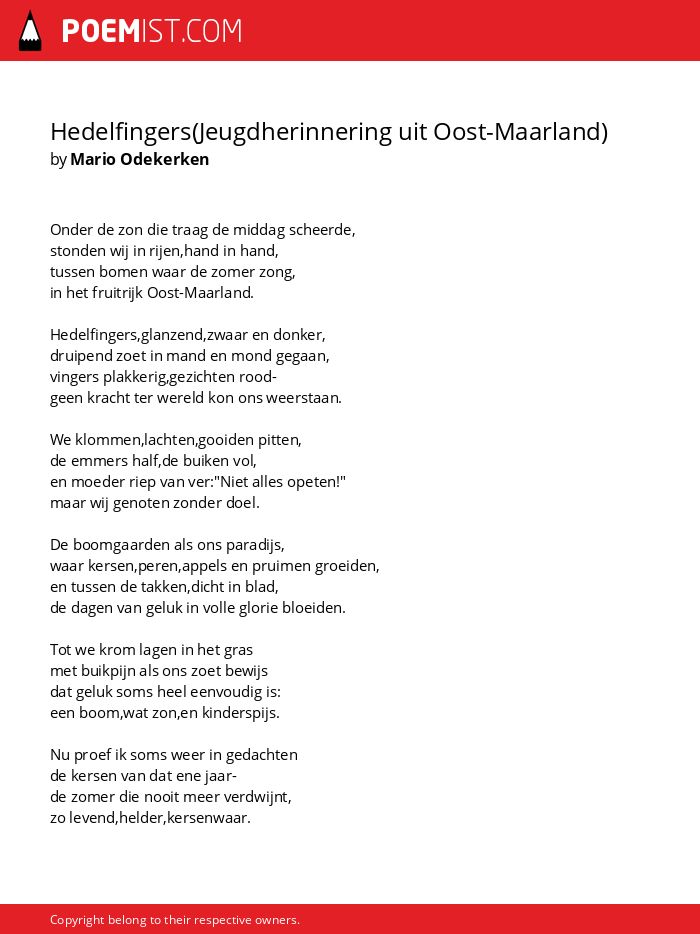 POEMIST.COM

Hedelfingers(Jeugdherinnering uit Oost-Maarland)
by Mario Odekerken

Onder de zon die traag de middag scheerde,
stonden wij in rijen,hand in hand,
tussen bomen waar de zomer zong,
in het fruitrijk Oost-Maarland.

Hedelfingers,glanzend,zwaar en donker,
druipend zoet in mand en mond gegaan,
vingers plakkerig,gezichten rood-
geen kracht ter wereld kon ons weerstaan.

We klommen,lachten,gooiden pitten,
de emmers half,de buiken vol,
en moeder riep van ver:"Niet alles opeten!"
maar wij genoten zonder doel.

De boomgaarden als ons paradijs,
waar kersen,peren,appels en pruimen groeiden,
en tussen de takken,dicht in blad,
de dagen van geluk in volle glorie bloeiden.

Tot we krom lagen in het gras
met buikpijn als ons zoet bewijs
dat geluk soms heel eenvoudig is:
een boom,wat zon,en kinderspijs.

Nu proef ik soms weer in gedachten
de kersen van dat ene jaar-
de zomer die nooit meer verdwijnt,
zo levend,helder,kersenwaar.

Copyright belong to their respective owners.